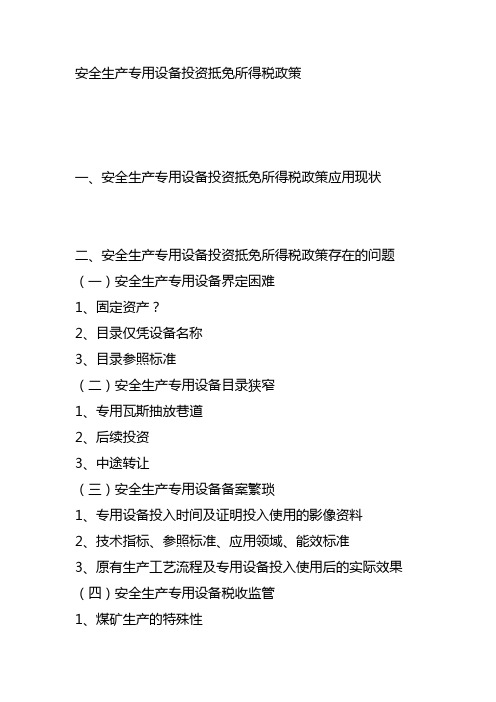 安全生产专用设备投资抵免所得税政策

一、安全生产专用设备投资抵免所得税政策应用现状

二、安全生产专用设备投资抵免所得税政策存在的问题
（一）安全生产专用设备界定困难
1、固定资产？
2、目录仅凭设备名称
3、目录参照标准
（二）安全生产专用设备目录狭窄
1、专用瓦斯抽放巷道
2、后续投资
3、中途转让
（三）安全生产专用设备备案繁琐
1、专用设备投入时间及证明投入使用的影像资料
2、技术指标、参照标准、应用领域、能效标准
3、原有生产工艺流程及专用设备投入使用后的实际效果
（四）安全生产专用设备税收监管
1、煤矿生产的特殊性